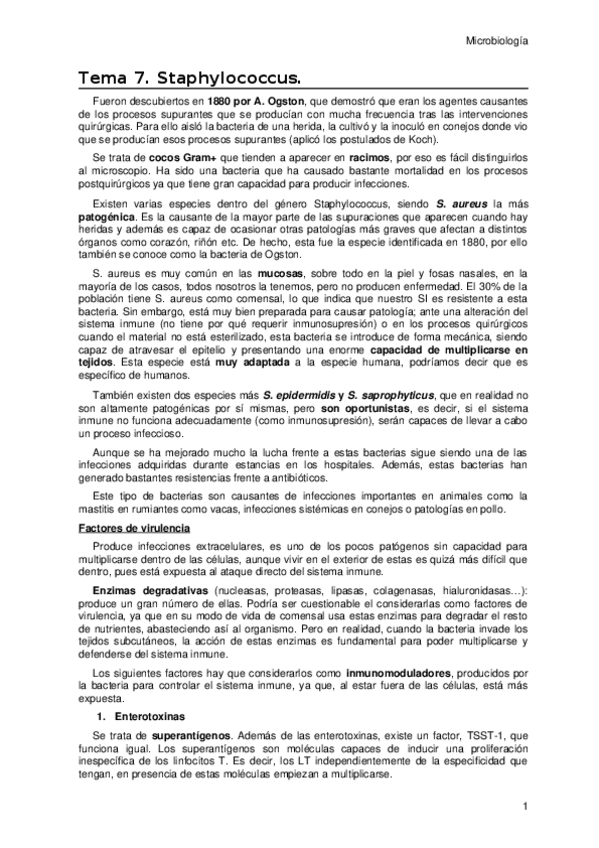 Microbiología

Tema 7. Staphylococcus.

Fueron descubiertos en 1880 por A. Ogston, que demostró que eran los agentes causantes de los procesos supurantes que se producían con mucha frecuencia tras las intervenciones quirúrgicas. Para ello aisló la bacteria de una herida, la cultivó y la inoculó en conejos donde vio que se producían esos procesos supurantes (aplicó los postulados de Koch).

Se trata de cocos Gram+ que tienden a aparecer en racimos, por eso es fácil distinguirlos al microscopio. Ha sido una bacteria que ha causado bastante mortalidad en los procesos postquirúrgicos ya que tiene gran capacidad para producir infecciones.

Existen varias especies dentro del género Staphylococcus, siendo S. aureus la más patogénica. Es la causante de la mayor parte de las supuraciones que aparecen cuando hay heridas y además es capaz de ocasionar otras patologías más graves que afectan a distintos órganos como corazón, riñón etc. De hecho, esta fue la especie identificada en 1880, por ello también se conoce como la bacteria de Ogston.

S. aureus es muy común en las mucosas, sobre todo en la piel y fosas nasales, en la mayoría de los casos, todos nosotros la tenemos, pero no producen enfermedad. El 30% de la población tiene S. aureus como comensal, lo que indica que nuestro SI es resistente a esta bacteria. Sin embargo, está muy bien preparada para causar patología; ante una alteración del sistema inmune (no tiene por qué requerir inmunosupresión) o en los procesos quirúrgicos cuando el material no está esterilizado, esta bacteria se introduce de forma mecánica, siendo capaz de atravesar el epitelio y presentando una enorme capacidad de multiplicarse en tejidos. Esta especie está muy adaptada a la especie humana, podríamos decir que es específico de humanos.

También existen dos especies más S. epidermidis y S. saprophyticus, que en realidad no son altamente patogénicas por sí mismas, pero son oportunistas, es decir, si el sistema inmune no funciona adecuadamente (como inmunosupresión), serán capaces de llevar a cabo un proceso infeccioso.

Aunque se ha mejorado mucho la lucha frente a estas bacterias sigue siendo una de las infecciones adquiridas durante estancias en los hospitales. Además, estas bacterias han generado bastantes resistencias frente a antibióticos.

Este tipo de bacterias son causantes de infecciones importantes en animales como la mastitis en rumiantes como vacas, infecciones sistémicas en conejos o patologías en pollo.

Factores de virulencia

Produce infecciones extracelulares, es uno de los pocos patógenos sin capacidad para multiplicarse dentro de las células, aunque vivir en el exterior de estas es quizá más difícil que dentro, pues está expuesta al ataque directo del sistema inmune.

Enzimas degradativas (nucleasas, proteasas, lipasas, colagenasas, hialuronidasas…): produce un gran número de ellas. Podría ser cuestionable el considerarlas como factores de virulencia, ya que en su modo de vida de comensal usa estas enzimas para degradar el resto de nutrientes, abasteciendo así al organismo. Pero en realidad, cuando la bacteria invade los tejidos subcutáneos, la acción de estas enzimas es fundamental para poder multiplicarse y defenderse del sistema inmune.

Los siguientes factores hay que considerarlos como inmunomoduladores, producidos por la bacteria para controlar el sistema inmune, ya que, al estar fuera de las células, está más expuesta.

1. Enterotoxinas

Se trata de superantígenos. Además de las enterotoxinas, existe un factor, TSST-1, que funciona igual. Los superantígenos son moléculas capaces de inducir una proliferación inespecífica de los linfocitos T. Es decir, los LT independientemente de la especificidad que tengan, en presencia de estas moléculas empiezan a multiplicarse.

1